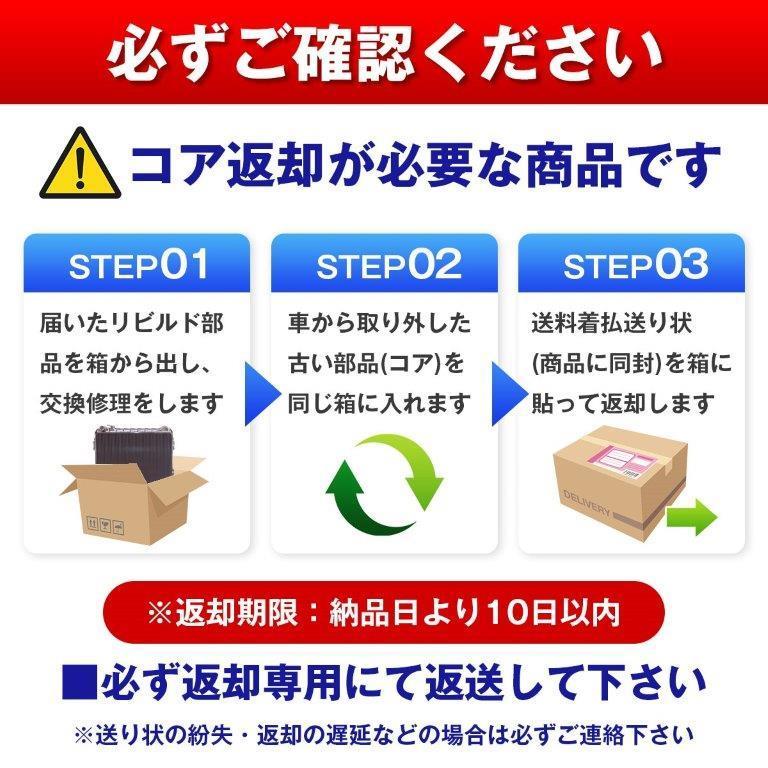 必ずご確認ください

コア返却が必要な商品です

STEP01

届いたリビルド部品を箱から出し、交換修理をします

STEP02

車から取り外した古い部品(コア)を同じ箱に入れます

STEP03

送料着払送り状(商品に同封)を箱に貼って返却します

DELIVERY

※返却期限：納品日より10日以内

■必ず返却専用にて返送して下さい

※送り状の紛失・返却の遅延などの場合は必ずご連絡下さい